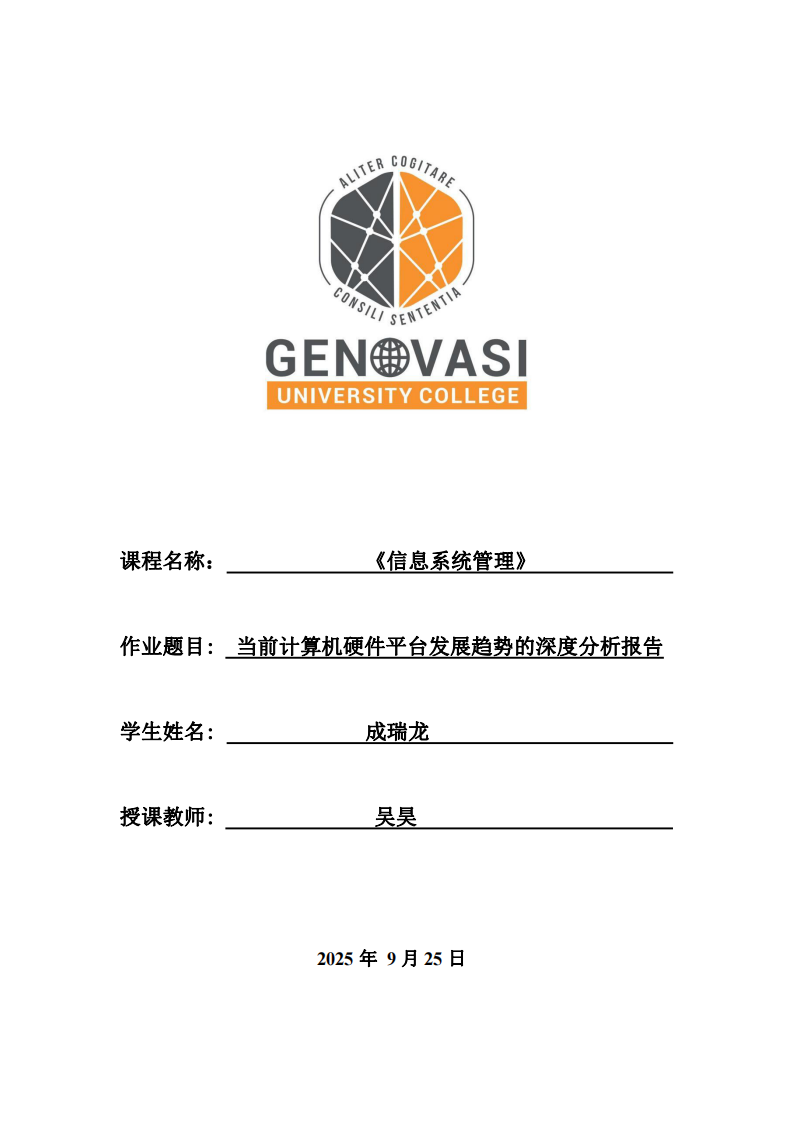 ALITER COGITARE
CONSILI SENTENTIA
GENOVASI
UNIVERSITY COLLEGE

课程名称： 《信息系统管理》

作业题目： 当前计算机硬件平台发展趋势的深度分析报告

学生姓名： 成瑞龙

授课教师： 吴昊

2025 年 9 月 25 日